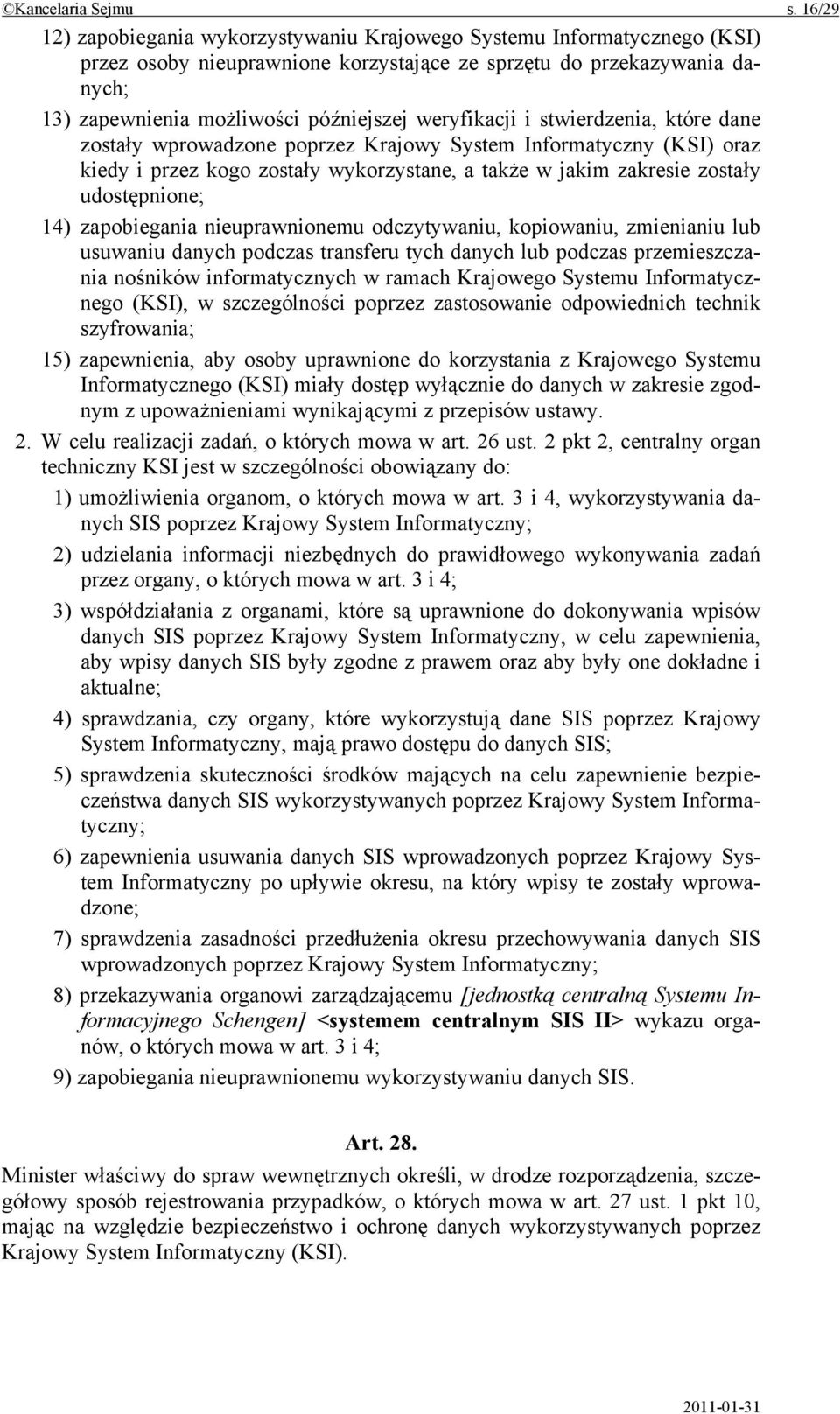 ©Kancelaria Sejmu s. 16/29

12) zapobiegania wykorzystywaniu Krajowego Systemu Informatycznego (KSI) przez osoby nieuprawnione korzystające ze sprzętu do przekazywania danych;

13) zapewnienia możliwości późniejszej weryfikacji i stwierdzenia, które dane zostały wprowadzone poprzez Krajowy System Informatyczny (KSI) oraz kiedy i przez kogo zostały wykorzystane, a także w jakim zakresie zostały udostępnione;

14) zapobiegania nieuprawnionemu odczytywaniu, kopiowaniu, zmienianiu lub usuwaniu danych podczas transferu tych danych lub podczas przemieszczania nośników informatycznych w ramach Krajowego Systemu Informatycznego (KSI), w szczególności poprzez zastosowanie odpowiednich technik szyfrowania;

15) zapewnienia, aby osoby uprawnione do korzystania z Krajowego Systemu Informatycznego (KSI) miały dostęp wyłącznie do danych w zakresie zgodnym z upoważnieniami wynikającymi z przepisów ustawy.

2. W celu realizacji zadań, o których mowa w art. 26 ust. 2 pkt 2, centralny organ techniczny KSI jest w szczególności obowiązany do:

1) umożliwienia organom, o których mowa w art. 3 i 4, wykorzystywania danych SIS poprzez Krajowy System Informatyczny;

2) udzielania informacji niezbędnych do prawidłowego wykonywania zadań przez organy, o których mowa w art. 3 i 4;

3) współdziałania z organami, które są uprawnione do dokonywania wpisów danych SIS poprzez Krajowy System Informatyczny, w celu zapewnienia, aby wpisy danych SIS były zgodne z prawem oraz aby były one dokładne i aktualne;

4) sprawdzania, czy organy, które wykorzystują dane SIS poprzez Krajowy System Informatyczny, mają prawo dostępu do danych SIS;

5) sprawdzenia skuteczności środków mających na celu zapewnienie bezpieczeństwa danych SIS wykorzystywanych poprzez Krajowy System Informatyczny;

6) zapewnienia usuwania danych SIS wprowadzonych poprzez Krajowy System Informatyczny po upływie okresu, na który wpisy te zostały wprowadzone;

7) sprawdzenia zasadności przedłużenia okresu przechowywania danych SIS wprowadzonych poprzez Krajowy System Informatyczny;

8) przekazywania organowi zarządzającemu [jednostką centralną Systemu Informacyjnego Schengen] <systemem centralnym SIS II> wykazu organów, o których mowa w art. 3 i 4;

9) zapobiegania nieuprawnionemu wykorzystywaniu danych SIS.

Art. 28.

Minister właściwy do spraw wewnętrznych określi, w drodze rozporządzenia, szczegółowy sposób rejestrowania przypadków, o których mowa w art. 27 ust. 1 pkt 10, mając na względzie bezpieczeństwo i ochronę danych wykorzystywanych poprzez Krajowy System Informatyczny (KSI).

2011-01-31